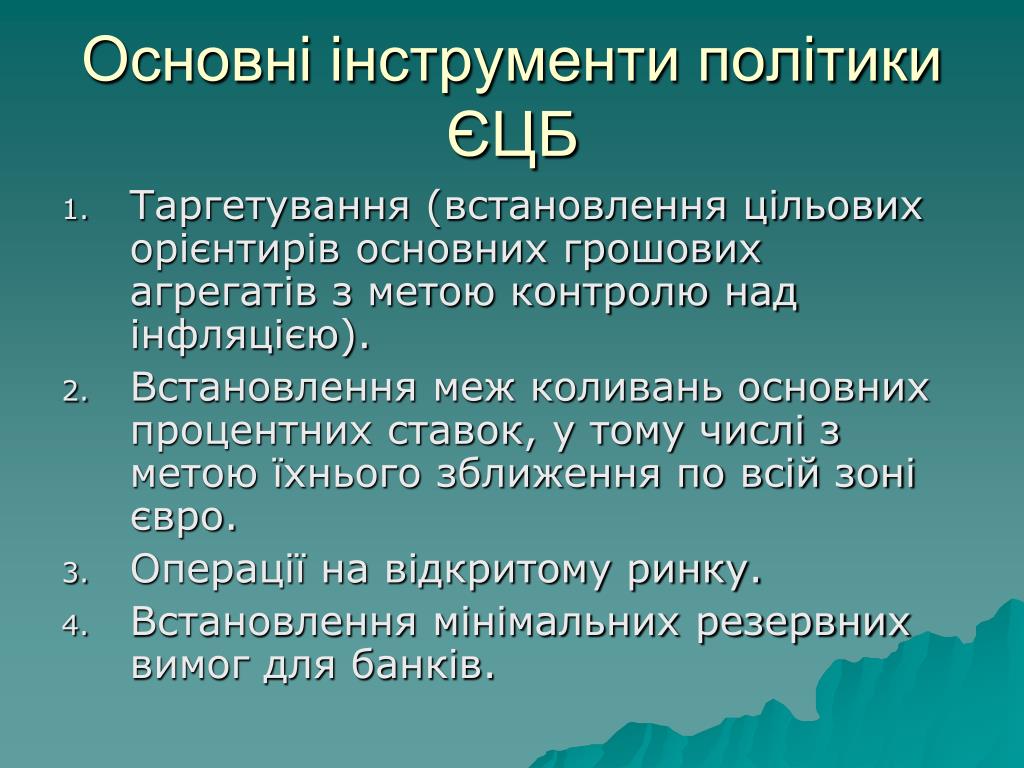 Основні інструменти політики ЄЦБ

1. Таргетування (встановлення цільових орієнтирів основних грошових агрегатів з метою контролю над інфляцією).
2. Встановлення меж коливань основних процентних ставок, у тому числі з метою їхнього зближення по всій зоні євро.
3. Операції на відкритому ринку.
4. Встановлення мінімальних резервних вимог для банків.